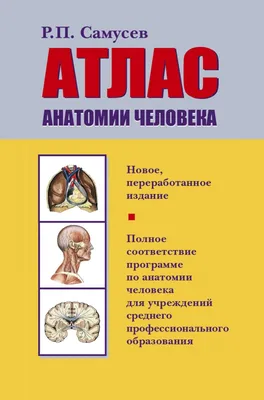 Р.П. Самусев

АТЛАС

АНАТОМИИ ЧЕЛОВЕКА

Новое, переработанное издание

Полное соответствие программе по анатомии человека для учреждений среднего профессионального образования